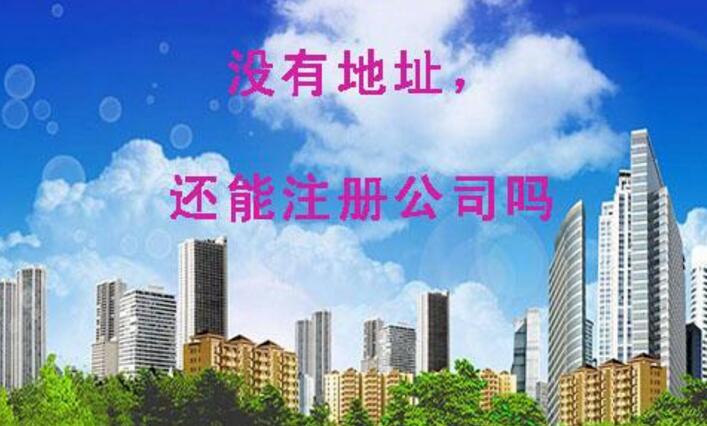 没有地址,

还能注册公司吗